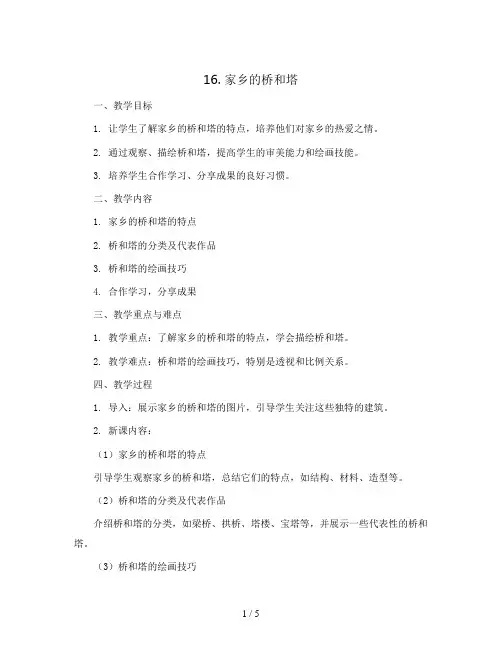 16. 家乡的桥和塔

一、教学目标

1. 让学生了解家乡的桥和塔的特点，培养他们对家乡的热爱之情。

2. 通过观察、描绘桥和塔，提高学生的审美能力和绘画技能。

3. 培养学生合作学习、分享成果的良好习惯。

二、教学内容

1. 家乡的桥和塔的特点

2. 桥和塔的分类及代表作品

3. 桥和塔的绘画技巧

4. 合作学习，分享成果

三、教学重点与难点

1. 教学重点：了解家乡的桥和塔的特点，学会描绘桥和塔。

2. 教学难点：桥和塔的绘画技巧，特别是透视和比例关系。

四、教学过程

1. 导入：展示家乡的桥和塔的图片，引导学生关注这些独特的建筑。

2. 新课内容：

（1）家乡的桥和塔的特点

引导学生观察家乡的桥和塔，总结它们的特点，如结构、材料、造型等。

（2）桥和塔的分类及代表作品

介绍桥和塔的分类，如梁桥、拱桥、塔楼、宝塔等，并展示一些代表性的桥和塔。

（3）桥和塔的绘画技巧

1 / 5